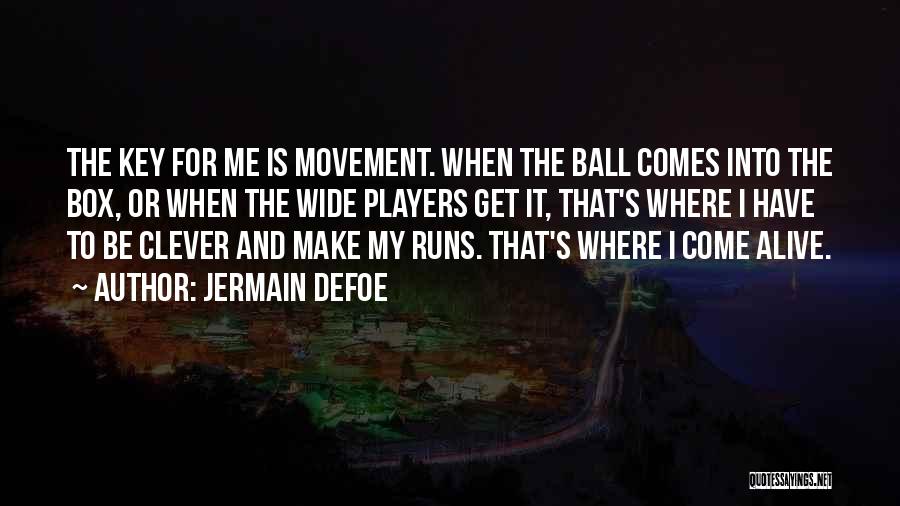 THE KEY FOR ME IS MOVEMENT. WHEN THE BALL COMES INTO THE BOX, OR WHEN THE WIDE PLAYERS GET IT, THAT'S WHERE I HAVE TO BE CLEVER AND MAKE MY RUNS. THAT'S WHERE I COME ALIVE.
~ AUTHOR: JERMAIN DEFOE

QUOTESSAYINGS.NET